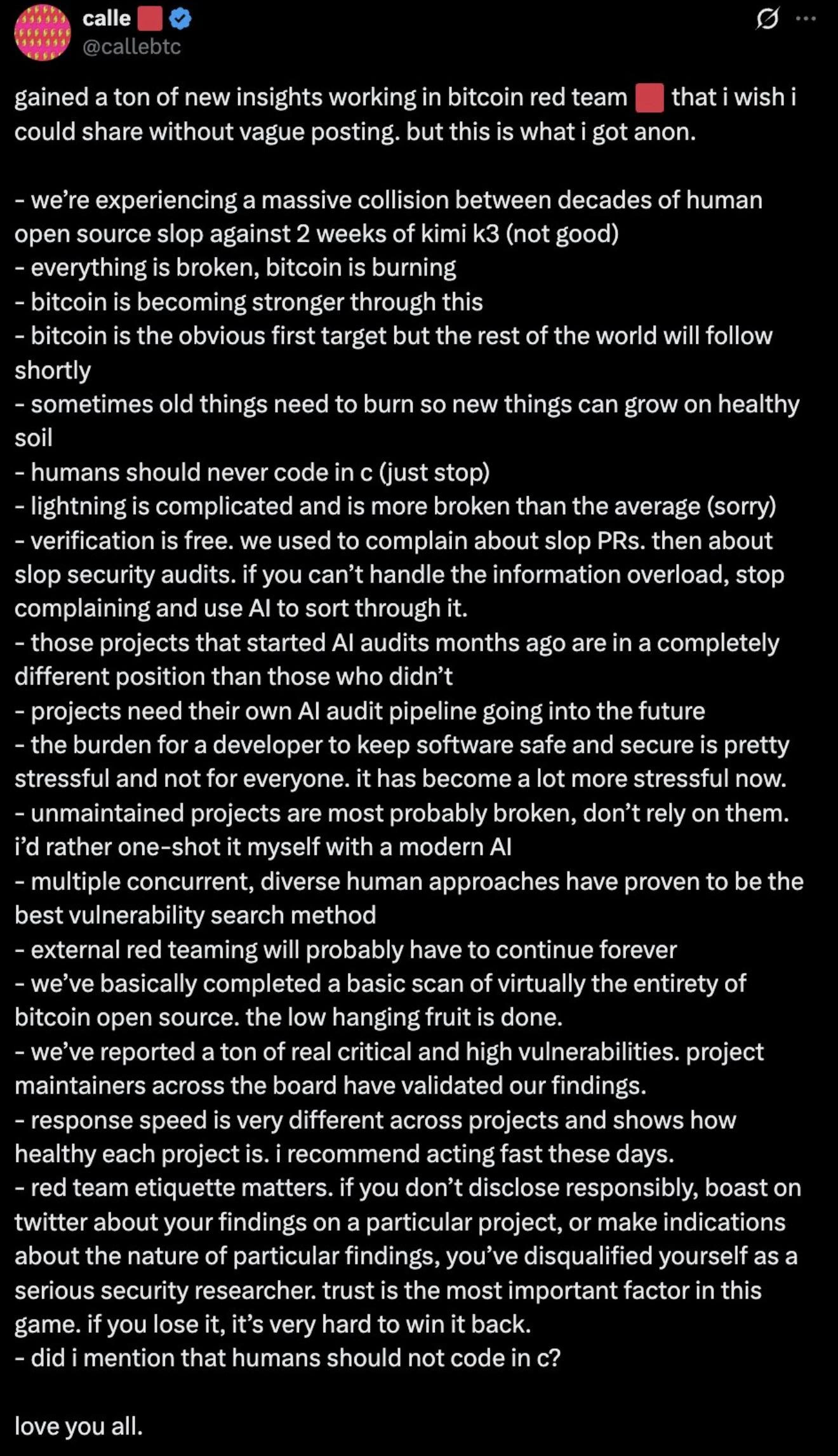 calle 🟥
@callebtc

gained a ton of new insights working in bitcoin red team 🟥 that i wish i could share without vague posting. but this is what i got anon.

- we're experiencing a massive collision between decades of human open source slop against 2 weeks of kimi k3 (not good)
- everything is broken, bitcoin is burning
- bitcoin is becoming stronger through this
- bitcoin is the obvious first target but the rest of the world will follow shortly
- sometimes old things need to burn so new things can grow on healthy soil
- humans should never code in c (just stop)
- lightning is complicated and is more broken than the average (sorry)
- verification is free. we used to complain about slop PRs. then about slop security audits. if you can't handle the information overload, stop complaining and use AI to sort through it.
- those projects that started AI audits months ago are in a completely different position than those who didn't
- projects need their own AI audit pipeline going into the future
- the burden for a developer to keep software safe and secure is pretty stressful and not for everyone. it has become a lot more stressful now.
- unmaintained projects are most probably broken, don't rely on them. i'd rather one-shot it myself with a modern AI
- multiple concurrent, diverse human approaches have proven to be the best vulnerability search method
- external red teaming will probably have to continue forever
- we've basically completed a basic scan of virtually the entirety of bitcoin open source. the low hanging fruit is done.
- we've reported a ton of real critical and high vulnerabilities. project maintainers across the board have validated our findings.
- response speed is very different across projects and shows how healthy each project is. i recommend acting fast these days.
- red team etiquette matters. if you don't disclose responsibly, boast on twitter about your findings on a particular project, or make indications about the nature of particular findings, you've disqualified yourself as a serious security researcher. trust is the most important factor in this game. if you lose it, it's very hard to win it back.
- did i mention that humans should not code in c?

love you all.